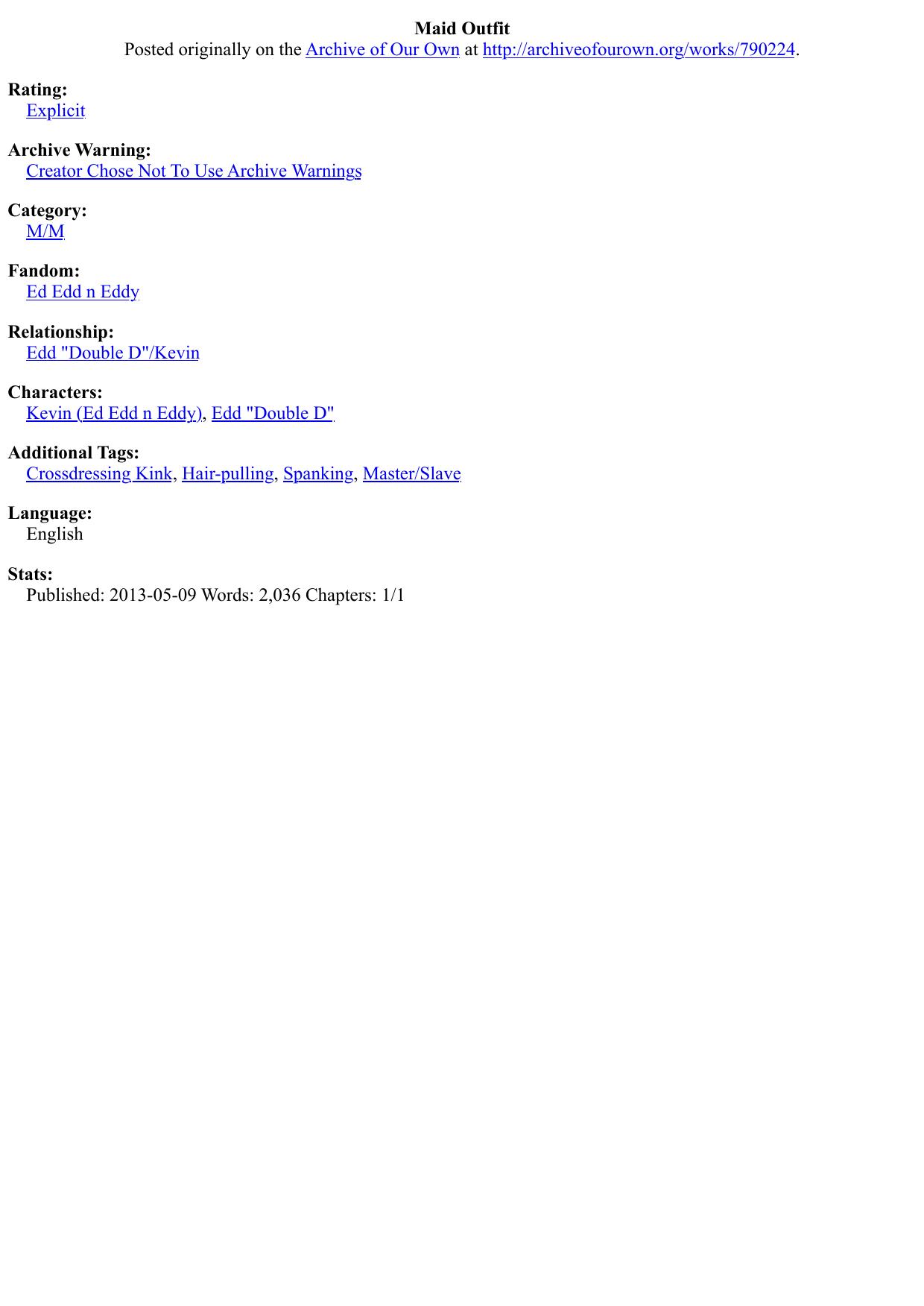 Maid Outfit
Posted originally on the Archive of Our Own at http://archiveofourown.org/works/790224.

Rating:
Explicit

Archive Warning:
Creator Chose Not To Use Archive Warnings

Category:
M/M

Fandom:
Ed Edd n Eddy

Relationship:
Edd "Double D"/Kevin

Characters:
Kevin (Ed Edd n Eddy), Edd "Double D"

Additional Tags:
Crossdressing Kink, Hair-pulling, Spanking, Master/Slave

Language:
English

Stats:
Published: 2013-05-09 Words: 2,036 Chapters: 1/1